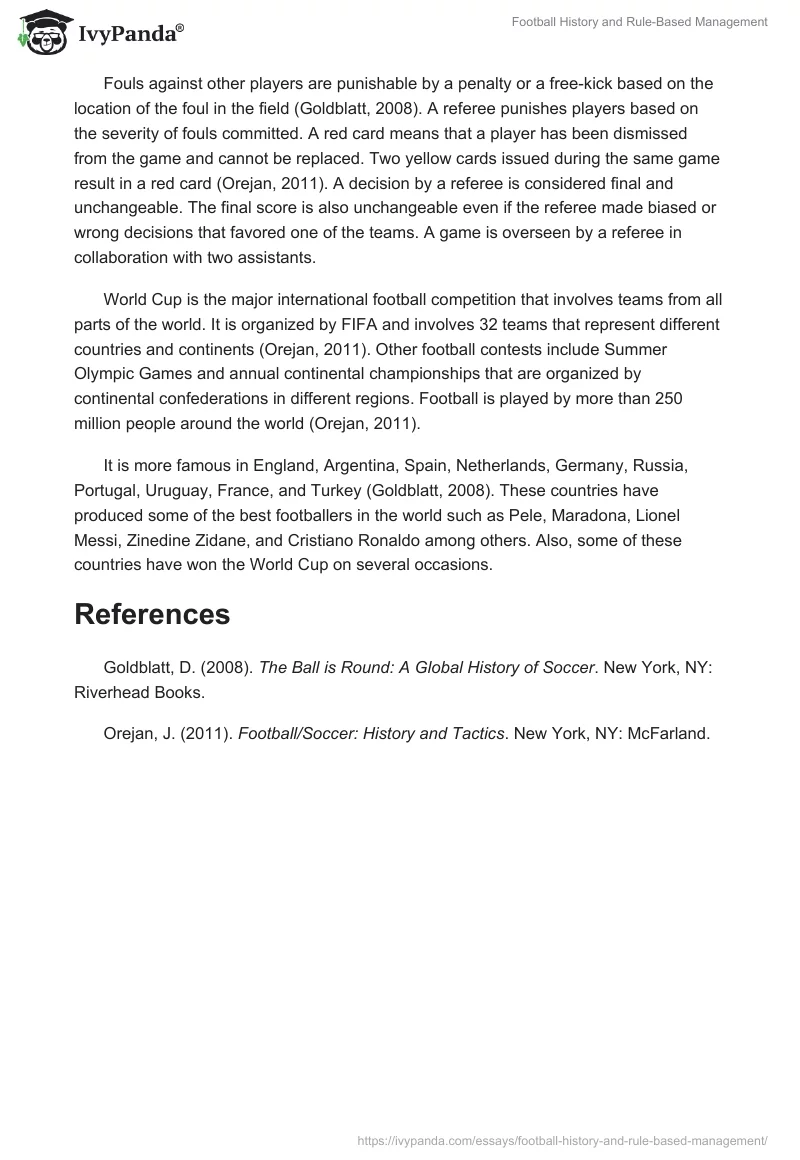 IvyPanda®

Football History and Rule-Based Management

Fouls against other players are punishable by a penalty or a free-kick based on the location of the foul in the field (Goldblatt, 2008). A referee punishes players based on the severity of fouls committed. A red card means that a player has been dismissed from the game and cannot be replaced. Two yellow cards issued during the same game result in a red card (Orejan, 2011). A decision by a referee is considered final and unchangeable. The final score is also unchangeable even if the referee made biased or wrong decisions that favored one of the teams. A game is overseen by a referee in collaboration with two assistants.

World Cup is the major international football competition that involves teams from all parts of the world. It is organized by FIFA and involves 32 teams that represent different countries and continents (Orejan, 2011). Other football contests include Summer Olympic Games and annual continental championships that are organized by continental confederations in different regions. Football is played by more than 250 million people around the world (Orejan, 2011).

It is more famous in England, Argentina, Spain, Netherlands, Germany, Russia, Portugal, Uruguay, France, and Turkey (Goldblatt, 2008). These countries have produced some of the best footballers in the world such as Pele, Maradona, Lionel Messi, Zinedine Zidane, and Cristiano Ronaldo among others. Also, some of these countries have won the World Cup on several occasions.

References

Goldblatt, D. (2008). The Ball is Round: A Global History of Soccer. New York, NY: Riverhead Books.

Orejan, J. (2011). Football/Soccer: History and Tactics. New York, NY: McFarland.

https://ivypanda.com/essays/football-history-and-rule-based-management/